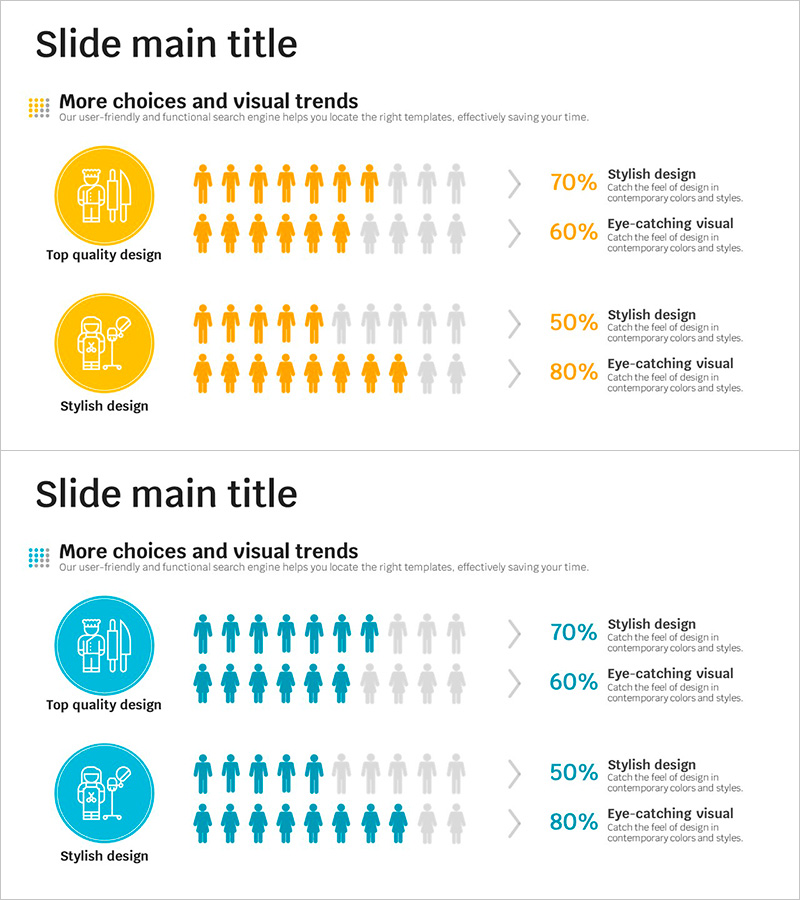 Slide main title

More choices and visual trends
Our user-friendly and functional search engine helps you locate the right templates, effectively saving your time.

Top quality design

70% Stylish design
Catch the feel of design in contemporary colors and styles.

60% Eye-catching visual
Catch the feel of design in contemporary colors and styles.

Stylish design

50% Stylish design
Catch the feel of design in contemporary colors and styles.

80% Eye-catching visual
Catch the feel of design in contemporary colors and styles.

Slide main title

More choices and visual trends
Our user-friendly and functional search engine helps you locate the right templates, effectively saving your time.

Top quality design

70% Stylish design
Catch the feel of design in contemporary colors and styles.

60% Eye-catching visual
Catch the feel of design in contemporary colors and styles.

Stylish design

50% Stylish design
Catch the feel of design in contemporary colors and styles.

80% Eye-catching visual
Catch the feel of design in contemporary colors and styles.